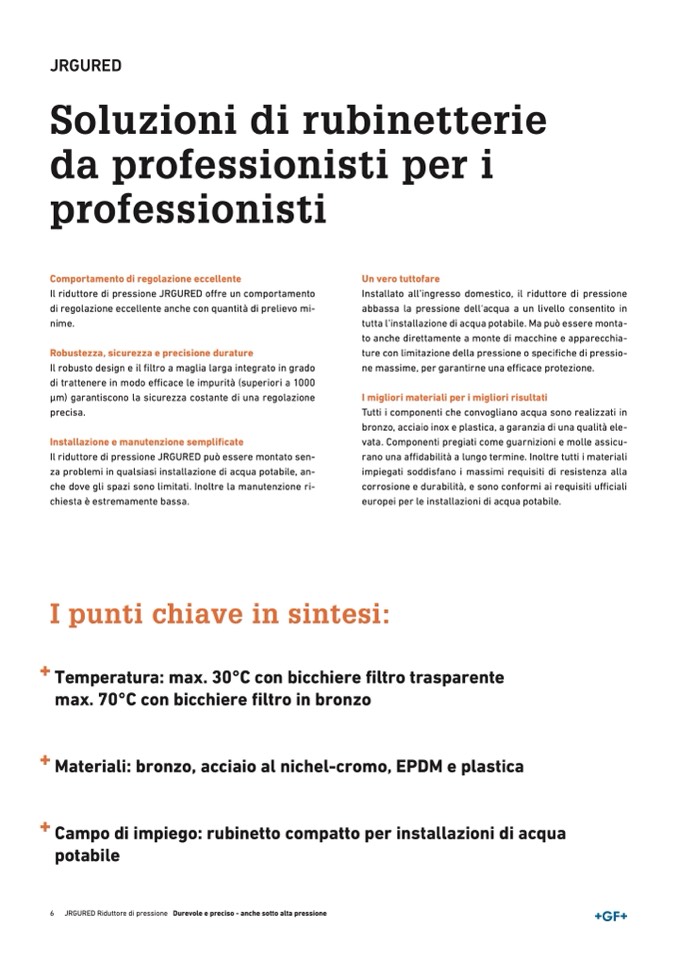 JRGURED

Soluzioni di rubinetterie da professionisti per i professionisti

Comportamento di regolazione eccellente
Il riduttore di pressione JRGURED offre un comportamento di regolazione eccellente anche con quantità di prelievo minime.

Robustezza, sicurezza e precisione durature
Il robusto design e il filtro a maglia larga integrato in grado di trattenere in modo efficace le impurità (superiori a 1000 µm) garantiscono la sicurezza costante di una regolazione precisa.

Installazione e manutenzione semplificate
Il riduttore di pressione JRGURED può essere montato senza problemi in qualsiasi installazione di acqua potabile, anche dove gli spazi sono limitati. Inoltre la manutenzione richiesta è estremamente bassa.

Un vero tuttofare
Installato all'ingresso domestico, il riduttore di pressione abbassa la pressione dell'acqua a un livello consentito in tutta l'installazione di acqua potabile. Ma può essere montato anche direttamente a monte di macchine e apparecchiature con limitazione della pressione o specifiche di pressione massime, per garantirne una efficace protezione.

I migliori materiali per i migliori risultati
Tutti i componenti che convogliano acqua sono realizzati in bronzo, acciaio inox e plastica, a garanzia di una qualità elevata. Componenti pregiati come guarnizioni e molle assicurano una affidabilità a lungo termine. Inoltre tutti i materiali impiegati soddisfano i massimi requisiti di resistenza alla corrosione e durabilità, e sono conformi ai requisiti ufficiali europei per le installazioni di acqua potabile.

I punti chiave in sintesi:

+ Temperatura: max. 30°C con bicchiere filtro trasparente max. 70°C con bicchiere filtro in bronzo

+ Materiali: bronzo, acciaio al nichel-cromo, EPDM e plastica

+ Campo di impiego: rubinetto compatto per installazioni di acqua potabile

6 JRGURED Riduttore di pressione Durevole e preciso - anche sotto alta pressione

+GF+